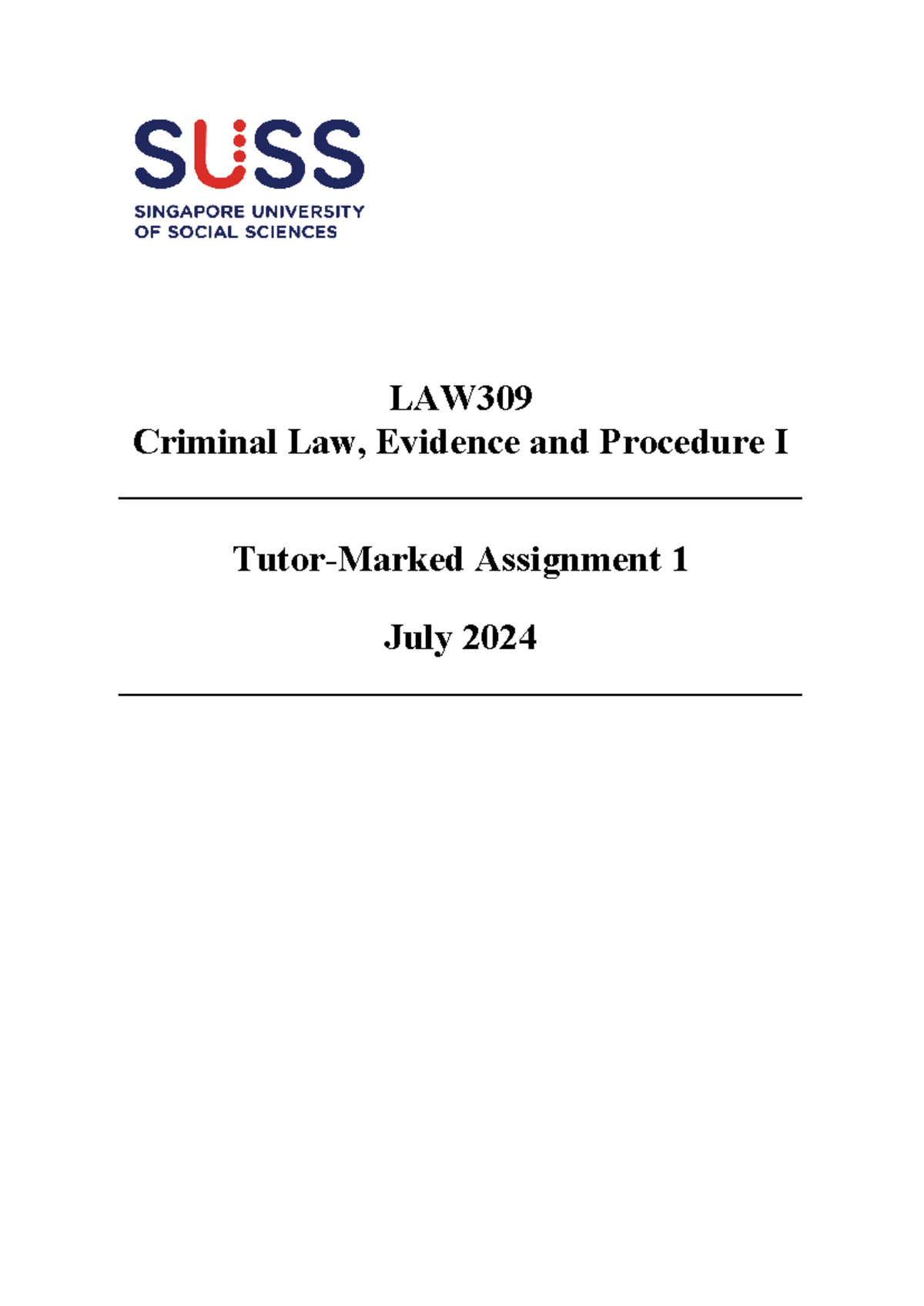 SUSS
SINGAPORE UNIVERSITY
OF SOCIAL SCIENCES

LAW309
Criminal Law, Evidence and Procedure I

Tutor-Marked Assignment 1

July 2024